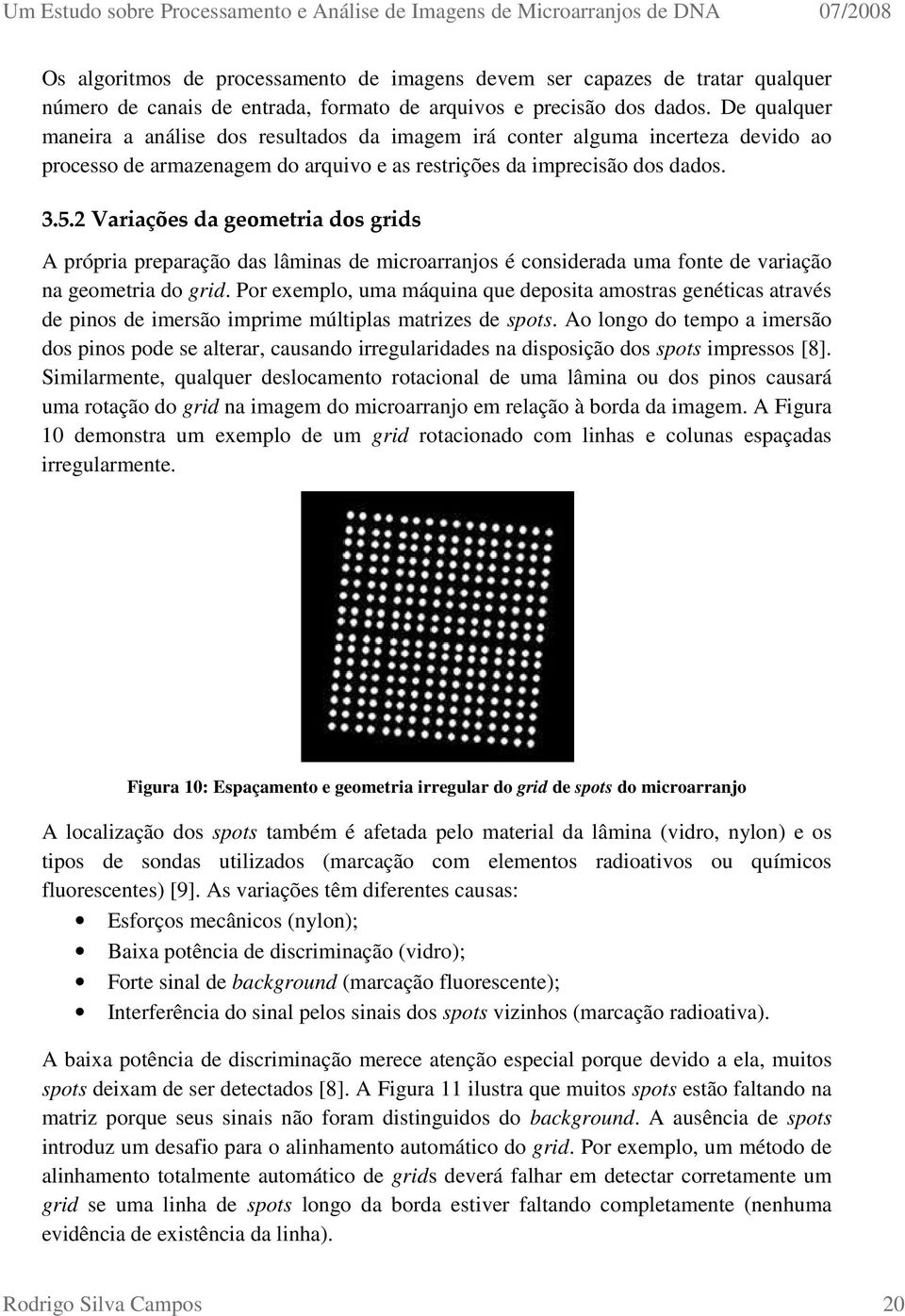 Um Estudo sobre Processamento e Análise de Imagens de Microarranjos de DNA 07/2008

Os algoritmos de processamento de imagens devem ser capazes de tratar qualquer número de canais de entrada, formato de arquivos e precisão dos dados. De qualquer maneira a análise dos resultados da imagem irá conter alguma incerteza devido ao processo de armazenagem do arquivo e as restrições da imprecisão dos dados.

3.5.2 Variações da geometria dos grids

A própria preparação das lâminas de microarranjos é considerada uma fonte de variação na geometria do grid. Por exemplo, uma máquina que deposita amostras genéticas através de pinos de imersão imprime múltiplas matrizes de spots. Ao longo do tempo a imersão dos pinos pode se alterar, causando irregularidades na disposição dos spots impressos [8]. Similarmente, qualquer deslocamento rotacional de uma lâmina ou dos pinos causará uma rotação do grid na imagem do microarranjo em relação à borda da imagem. A Figura 10 demonstra um exemplo de um grid rotacionado com linhas e colunas espaçadas irregularmente.

Figura 10: Espaçamento e geometria irregular do grid de spots do microarranjo

A localização dos spots também é afetada pelo material da lâmina (vidro, nylon) e os tipos de sondas utilizados (marcação com elementos radioativos ou químicos fluorescentes) [9]. As variações têm diferentes causas:

• Esforços mecânicos (nylon);
• Baixa potência de discriminação (vidro);
• Forte sinal de background (marcação fluorescente);
• Interferência do sinal pelos sinais dos spots vizinhos (marcação radioativa).

A baixa potência de discriminação merece atenção especial porque devido a ela, muitos spots deixam de ser detectados [8]. A Figura 11 ilustra que muitos spots estão faltando na matriz porque seus sinais não foram distinguidos do background. A ausência de spots introduz um desafio para o alinhamento automático do grid. Por exemplo, um método de alinhamento totalmente automático de grids deverá falhar em detectar corretamente um grid se uma linha de spots longo da borda estiver faltando completamente (nenhuma evidência de existência da linha).

Rodrigo Silva Campos 20